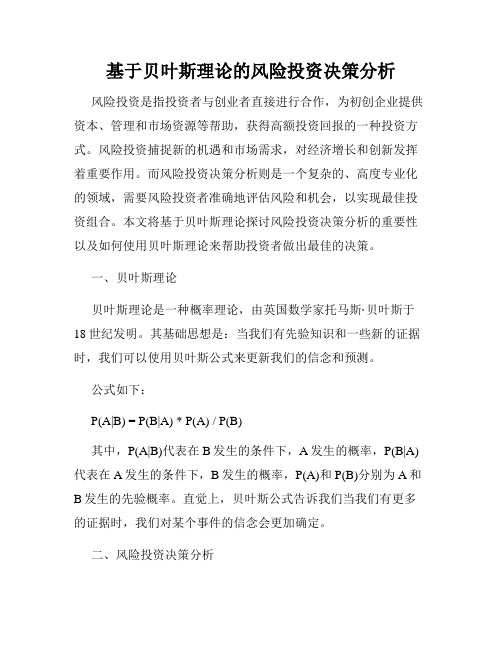 基于贝叶斯理论的风险投资决策分析

风险投资是指投资者与创业者直接进行合作，为初创企业提供资本、管理和市场资源等帮助，获得高额投资回报的一种投资方式。风险投资捕捉新的机遇和市场需求，对经济增长和创新发挥着重要作用。而风险投资决策分析则是一个复杂的、高度专业化的领域，需要风险投资者准确地评估风险和机会，以实现最佳投资组合。本文将基于贝叶斯理论探讨风险投资决策分析的重要性以及如何使用贝叶斯理论来帮助投资者做出最佳的决策。

一、贝叶斯理论

贝叶斯理论是一种概率理论，由英国数学家托马斯·贝叶斯于18世纪发明。其基础思想是：当我们有先验知识和一些新的证据时，我们可以使用贝叶斯公式来更新我们的信念和预测。

公式如下：

$P(A|B) = P(B|A) * P(A) / P(B)$

其中，$P(A|B)$代表在B发生的条件下，A发生的概率，$P(B|A)$代表在A发生的条件下，B发生的概率，$P(A)$和$P(B)$分别为A和B发生的先验概率。直觉上，贝叶斯公式告诉我们当我们有更多的证据时，我们对某个事件的信念会更加确定。

二、风险投资决策分析